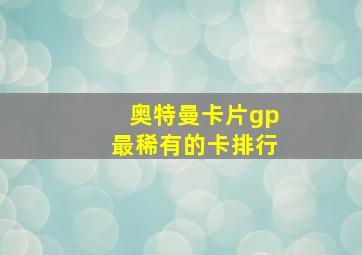 奥特曼卡片gp
最稀有的卡排行